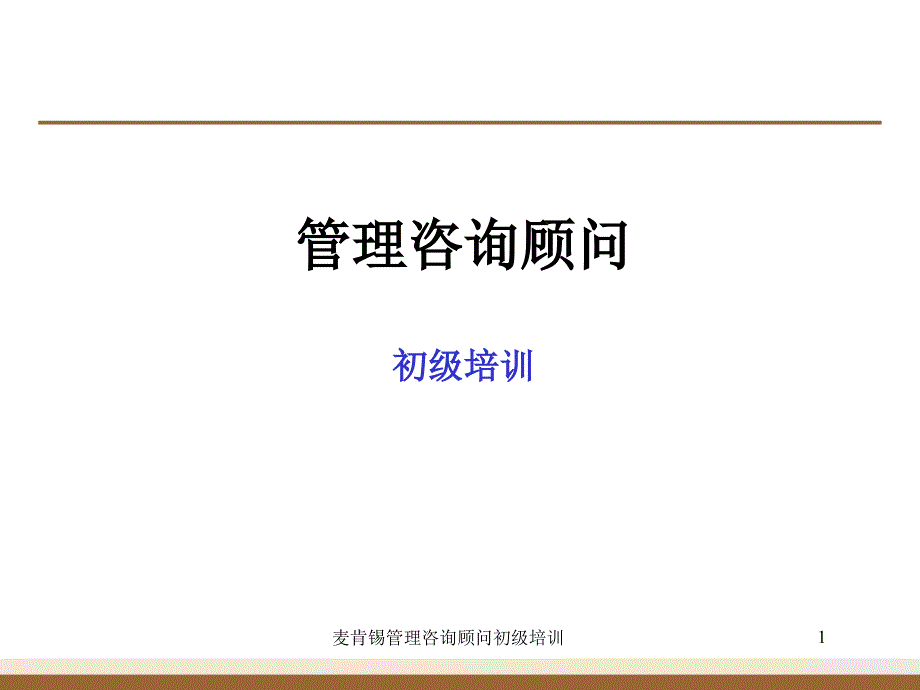 管理咨询顾问

初级培训

麦肯锡管理咨询顾问初级培训

1